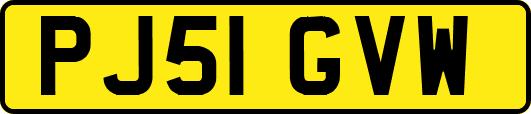 PJ51 GVW